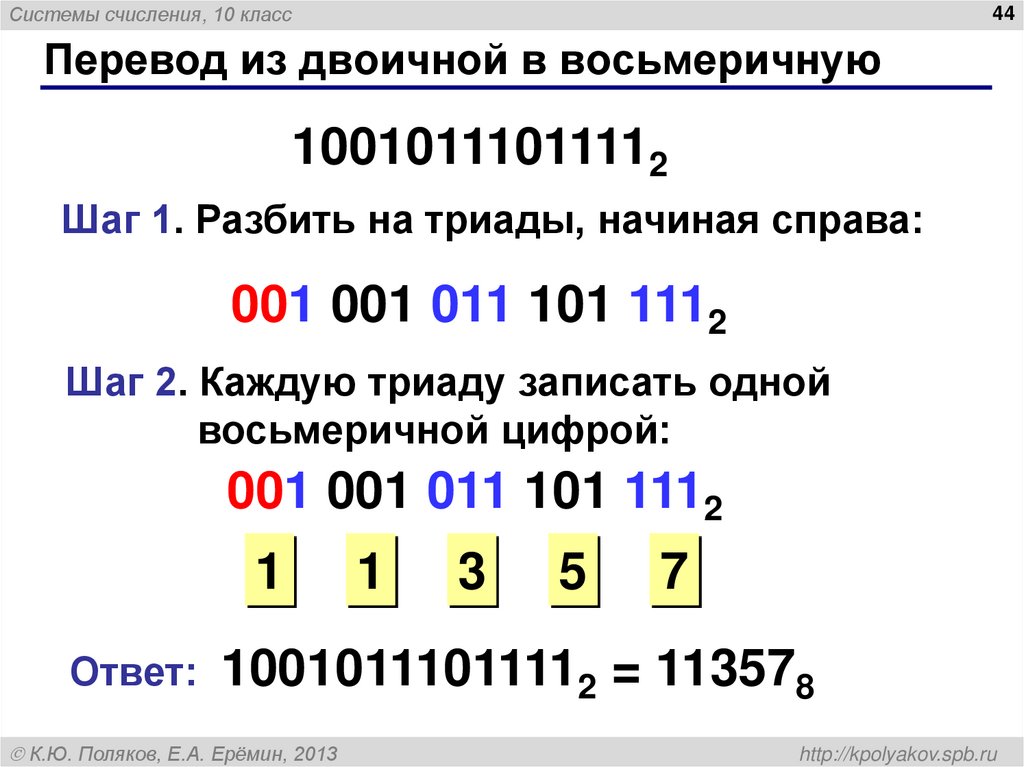 Системы счисления, 10 класс

44

Перевод из двоичной в восьмеричную

$1001011101111_2$

Шаг 1. Разбить на триады, начиная справа:

$001\ 001\ 011\ 101\ 111_2$

Шаг 2. Каждую триаду записать одной восьмеричной цифрой:

$001\ 001\ 011\ 101\ 111_2$

1 1 3 5 7

Ответ: $1001011101111_2 = 11357_8$

© К.Ю. Поляков, Е.А. Ерёмин, 2013

http://kpolyakov.spb.ru